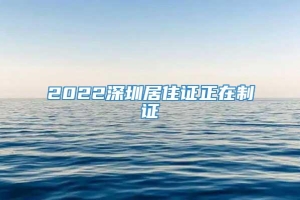 2022深圳居住证正在制证